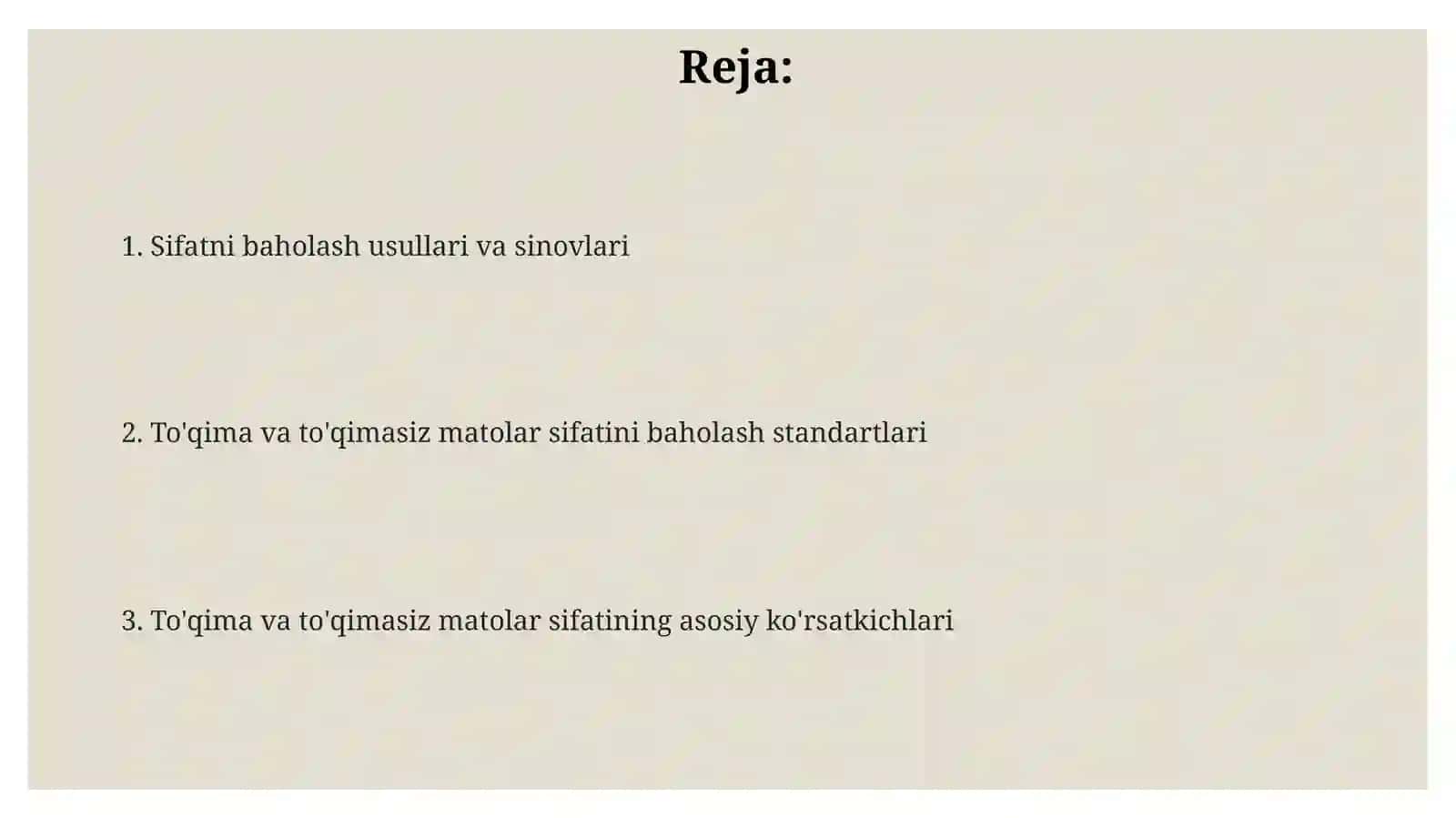 Reja:

1. Sifatni baholash usullari va sinovlari

2. To'qima va to'qimasiz matolar sifatini baholash standartlari

3. To'qima va to'qimasiz matolar sifatining asosiy ko'rsatkichlari